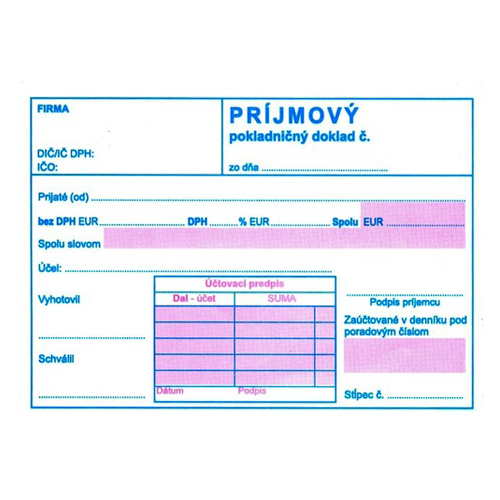 FIRMA

DIČ/IČ DPH:
IČO:

PRÍJMOVÝ
pokladničný doklad č.

zo dňa ____

Prijaté (od) ____

bez DPH EUR ____ DPH ____ % EUR ____ Spolu EUR ____

Spolu slovom

Účel: ____

Vyhotovil

____

Schválil

____

Účtovací predpis
Dal - účet
SUMA
Dátum
Podpis

____
Podpis príjemcu

Zaúčtované v denníku pod poradovým číslom

Stĺpec č. ____